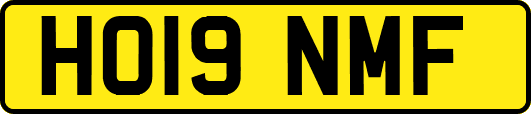 HO19 NMF